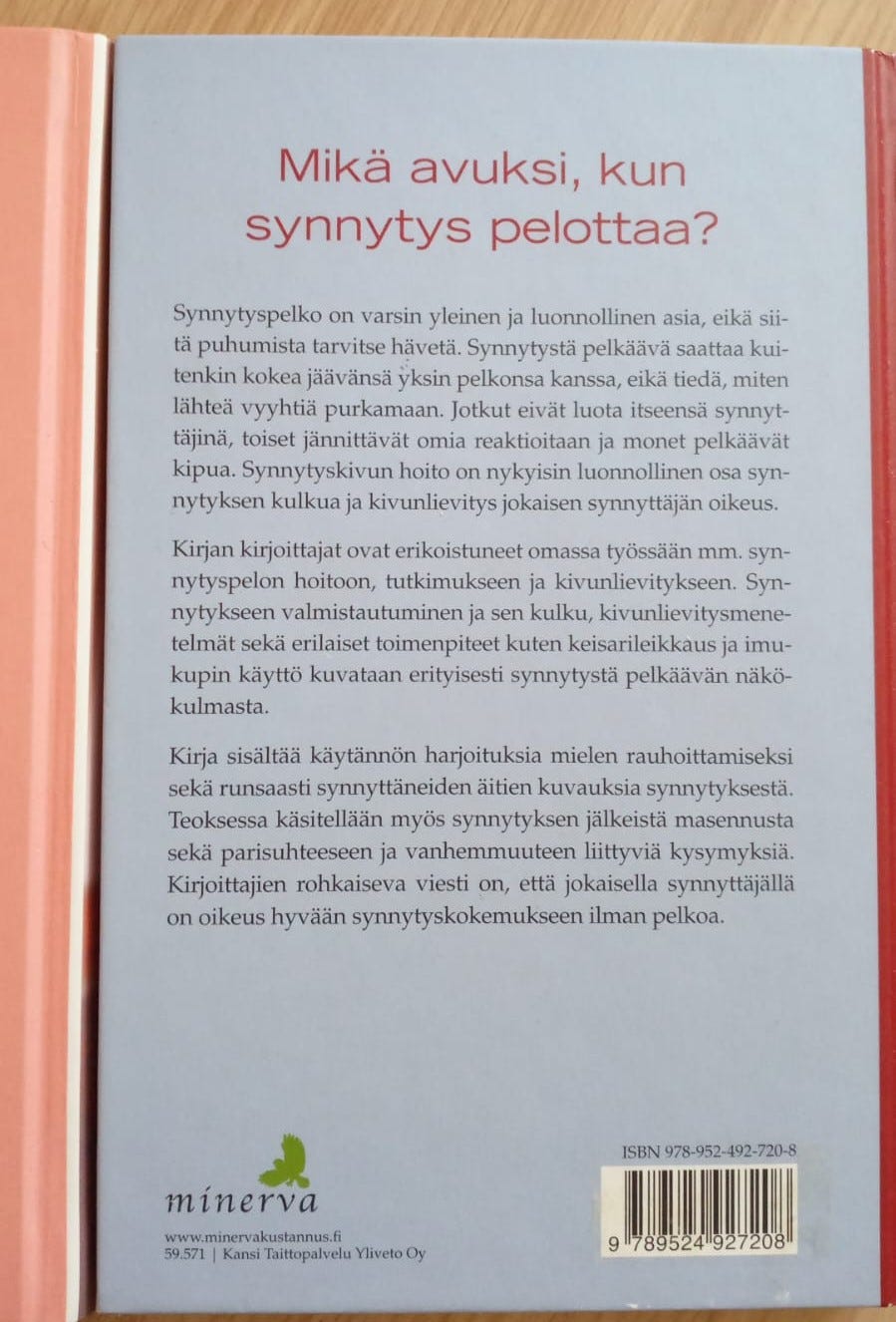 Mikä avuksi, kun synnytys pelottaa?

Synnytyspelko on varsin yleinen ja luonnollinen asia, eikä siitä puhumista tarvitse hävetä. Synnytystä pelkäävä saattaa kuitenkin kokea jäävänsä yksin pelkonsa kanssa, eikä tiedä, miten lähteä vyyhtiä purkamaan. Jotkut eivät luota itseensä synnyttäjinä, toiset jännittävät omia reaktioitaan ja monet pelkäävät kipua. Synnytyskivun hoito on nykyisin luonnollinen osa synnytyksen kulkua ja kivunlievitys jokaisen synnyttäjän oikeus.

Kirjan kirjoittajat ovat erikoistuneet omassa työssään mm. synnytyspelon hoitoon, tutkimukseen ja kivunlievitykseen. Synnytykseen valmistautuminen ja sen kulku, kivunlievitysmenetelmät sekä erilaiset toimenpiteet kuten keisarileikkaus ja imukupin käyttö kuvataan erityisesti synnytystä pelkäävän näkökulmasta.

Kirja sisältää käytännön harjoituksia mielen rauhoittamiseksi sekä runsaasti synnyttäneiden äitien kuvauksia synnytyksestä. Teoksessa käsitellään myös synnytyksen jälkeistä masennusta sekä parisuhteeseen ja vanhemmuuteen liittyviä kysymyksiä. Kirjoittajien rohkaiseva viesti on, että jokaisella synnyttäjällä on oikeus hyvään synnytyskokemukseen ilman pelkoa.

minerva

www.minervakustannus.fi
59.571 | Kansi Taittopalvelu Yliveto Oy

ISBN 978-952-492-720-8

9 789524 927208